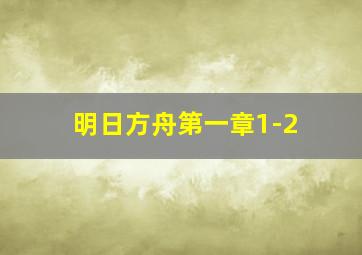 明日方舟第一章1-2